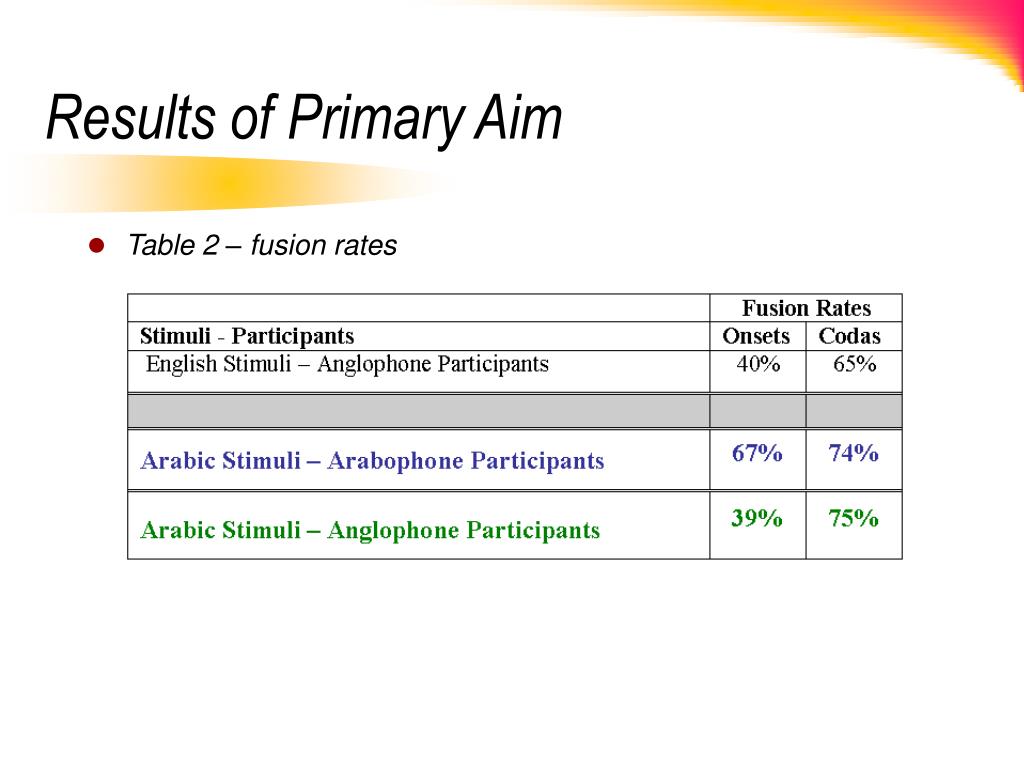 Results of Primary Aim

Table 2 – fusion rates

| | Fusion Rates | |
|---|---|---|
| Stimuli - Participants | Onsets | Codas |
| English Stimuli – Anglophone Participants | 40% | 65% |
| | | |
| Arabic Stimuli – Arabophone Participants | 67% | 74% |
| Arabic Stimuli – Anglophone Participants | 39% | 75% |